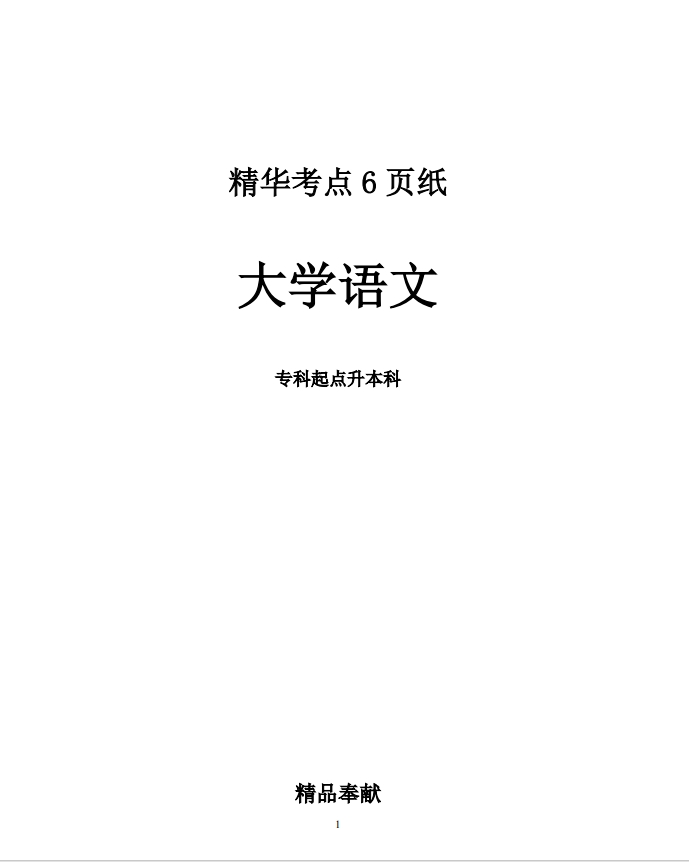 精华考点 6 页纸

大学语文

专科起点升本科

精品奉献

1